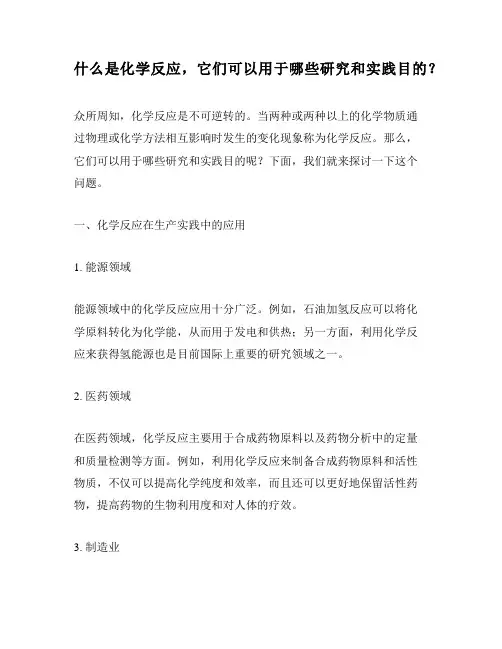 什么是化学反应，它们可以用于哪些研究和实践目的？

众所周知，化学反应是不可逆转的。当两种或两种以上的化学物质通过物理或化学方法相互影响时发生的变化现象称为化学反应。那么，它们可以用于哪些研究和实践目的呢？下面，我们就来探讨一下这个问题。

一、化学反应在生产实践中的应用

1. 能源领域

能源领域中的化学反应应用十分广泛。例如，石油加氢反应可以将化学原料转化为化学能，从而用于发电和供热；另一方面，利用化学反应来获得氢能源也是目前国际上重要的研究领域之一。

2. 医药领域

在医药领域，化学反应主要用于合成药物原料以及药物分析中的定量和质量检测等方面。例如，利用化学反应来制备合成药物原料和活性物质，不仅可以提高化学纯度和效率，而且还可以更好地保留活性药物，提高药物的生物利用度和对人体的疗效。

3. 制造业